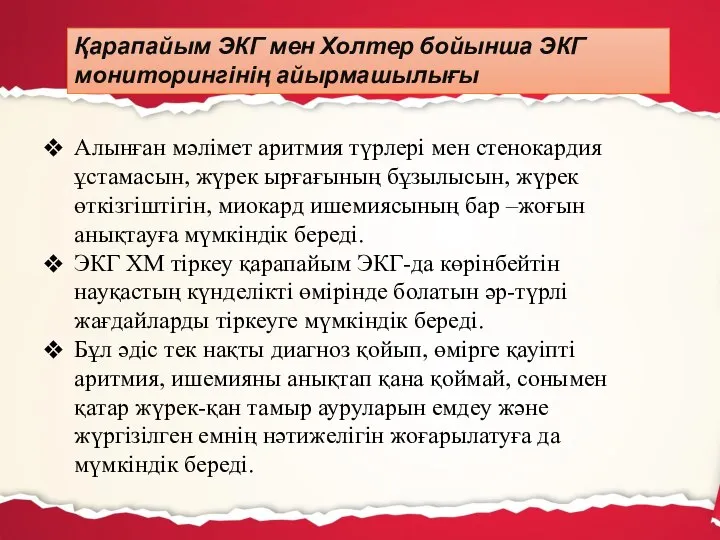 Қарапайым ЭКГ мен Холтер бойынша ЭКГ мониторингінің айырмашылығы

❖ Алынған мәлімет аритмия түрлері мен стенокардия ұстамасын, жүрек ырғағының бұзылысын, жүрек өткізгіштігін, миокард ишемиясының бар –жоғын анықтауға мүмкіндік береді.
❖ ЭКГ ХМ тіркеу қарапайым ЭКГ-да көрінбейтін науқастың күнделікті өмірінде болатын әр-түрлі жағдайларды тіркеуге мүмкіндік береді.
❖ Бұл әдіс тек нақты диагноз қойып, өмірге қауіпті аритмия, ишемияны анықтап қана қоймай, сонымен қатар жүрек-қан тамыр ауруларын емдеу және жүргізілген емнің нәтижелігін жоғарылатуға да мүмкіндік береді.